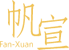 帆宣
Fan-Xuan